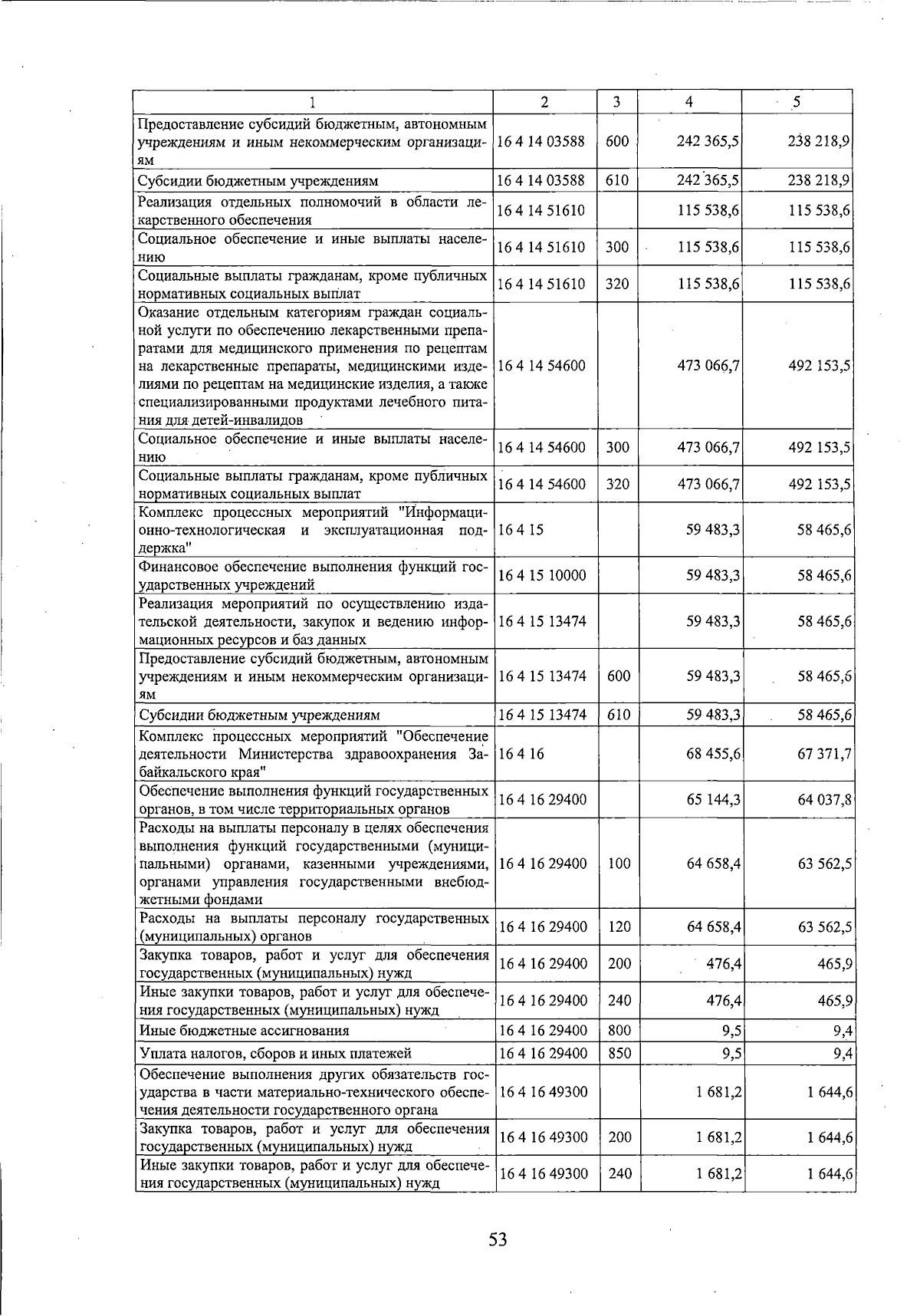 | 1 | 2 | 3 | 4 | 5 |
|---|---|---|---|---|
| Предоставление субсидий бюджетным, автономным учреждениям и иным некоммерческим организациям | 16 4 14 03588 | 600 | 242 365,5 | 238 218,9 |
| Субсидии бюджетным учреждениям | 16 4 14 03588 | 610 | 242 365,5 | 238 218,9 |
| Реализация отдельных полномочий в области лекарственного обеспечения | 16 4 14 51610 |  | 115 538,6 | 115 538,6 |
| Социальное обеспечение и иные выплаты населению | 16 4 14 51610 | 300 | 115 538,6 | 115 538,6 |
| Социальные выплаты гражданам, кроме публичных нормативных социальных выплат | 16 4 14 51610 | 320 | 115 538,6 | 115 538,6 |
| Оказание отдельным категориям граждан социальной услуги по обеспечению лекарственными препаратами для медицинского применения по рецептам на лекарственные препараты, медицинскими изделиями по рецептам на медицинские изделия, а также специализированными продуктами лечебного питания для детей-инвалидов | 16 4 14 54600 |  | 473 066,7 | 492 153,5 |
| Социальное обеспечение и иные выплаты населению | 16 4 14 54600 | 300 | 473 066,7 | 492 153,5 |
| Социальные выплаты гражданам, кроме публичных нормативных социальных выплат | 16 4 14 54600 | 320 | 473 066,7 | 492 153,5 |
| Комплекс процессных мероприятий "Информационно-технологическая и эксплуатационная поддержка" | 16 4 15 |  | 59 483,3 | 58 465,6 |
| Финансовое обеспечение выполнения функций государственных учреждений | 16 4 15 10000 |  | 59 483,3 | 58 465,6 |
| Реализация мероприятий по осуществлению издательской деятельности, закупок и ведению информационных ресурсов и баз данных | 16 4 15 13474 |  | 59 483,3 | 58 465,6 |
| Предоставление субсидий бюджетным, автономным учреждениям и иным некоммерческим организациям | 16 4 15 13474 | 600 | 59 483,3 | 58 465,6 |
| Субсидии бюджетным учреждениям | 16 4 15 13474 | 610 | 59 483,3 | 58 465,6 |
| Комплекс процессных мероприятий "Обеспечение деятельности Министерства здравоохранения Забайкальского края" | 16 4 16 |  | 68 455,6 | 67 371,7 |
| Обеспечение выполнения функций государственных органов, в том числе территориальных органов | 16 4 16 29400 |  | 65 144,3 | 64 037,8 |
| Расходы на выплаты персоналу в целях обеспечения выполнения функций государственными (муниципальными) органами, казенными учреждениями, органами управления государственными внебюджетными фондами | 16 4 16 29400 | 100 | 64 658,4 | 63 562,5 |
| Расходы на выплаты персоналу государственных (муниципальных) органов | 16 4 16 29400 | 120 | 64 658,4 | 63 562,5 |
| Закупка товаров, работ и услуг для обеспечения государственных (муниципальных) нужд | 16 4 16 29400 | 200 | 476,4 | 465,9 |
| Иные закупки товаров, работ и услуг для обеспечения государственных (муниципальных) нужд | 16 4 16 29400 | 240 | 476,4 | 465,9 |
| Иные бюджетные ассигнования | 16 4 16 29400 | 800 | 9,5 | 9,4 |
| Уплата налогов, сборов и иных платежей | 16 4 16 29400 | 850 | 9,5 | 9,4 |
| Обеспечение выполнения других обязательств государства в части материально-технического обеспечения деятельности государственного органа | 16 4 16 49300 |  | 1 681,2 | 1 644,6 |
| Закупка товаров, работ и услуг для обеспечения государственных (муниципальных) нужд | 16 4 16 49300 | 200 | 1 681,2 | 1 644,6 |
| Иные закупки товаров, работ и услуг для обеспечения государственных (муниципальных) нужд | 16 4 16 49300 | 240 | 1 681,2 | 1 644,6 |

53